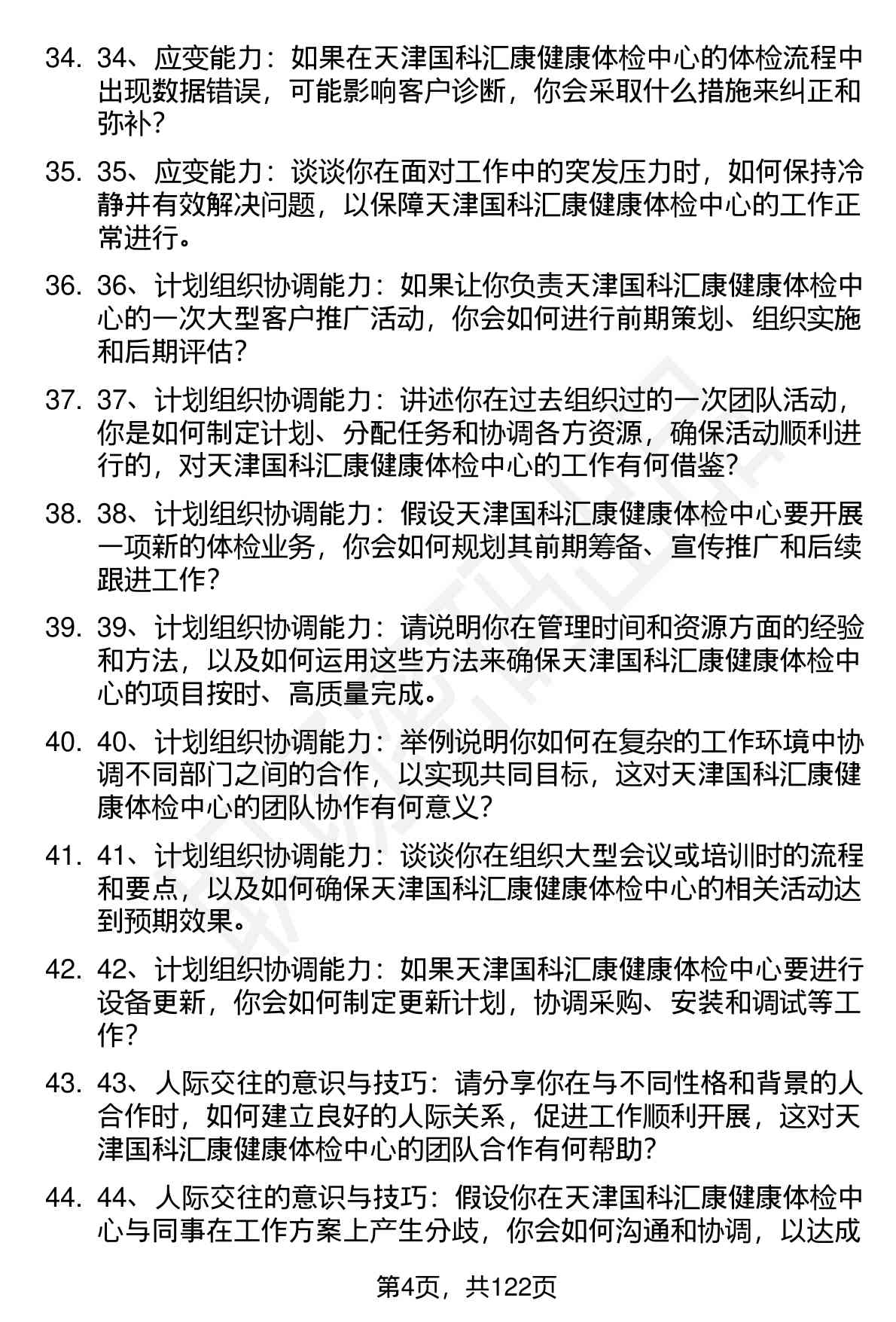 34. 34、应变能力：如果在天津国科汇康健康体检中心的体检流程中出现数据错误，可能影响客户诊断，你会采取什么措施来纠正和弥补？

35. 35、应变能力：谈谈你在面对工作中的突发压力时，如何保持冷静并有效解决问题，以保障天津国科汇康健康体检中心的工作正常进行。

36. 36、计划组织协调能力：如果让你负责天津国科汇康健康体检中心的一次大型客户推广活动，你会如何进行前期策划、组织实施和后期评估？

37. 37、计划组织协调能力：讲述你在过去组织过的一次团队活动，你是如何制定计划、分配任务和协调各方资源，确保活动顺利进行的，对天津国科汇康健康体检中心的工作有何借鉴？

38. 38、计划组织协调能力：假设天津国科汇康健康体检中心要开展一项新的体检业务，你会如何规划其前期筹备、宣传推广和后续跟进工作？

39. 39、计划组织协调能力：请说明你在管理时间和资源方面的经验和方法，以及如何运用这些方法来确保天津国科汇康健康体检中心的项目按时、高质量完成。

40. 40、计划组织协调能力：举例说明你如何在复杂的工作环境中协调不同部门之间的合作，以实现共同目标，这对天津国科汇康健康体检中心的团队协作有何意义？

41. 41、计划组织协调能力：谈谈你在组织大型会议或培训时的流程和要点，以及如何确保天津国科汇康健康体检中心的相关活动达到预期效果。

42. 42、计划组织协调能力：如果天津国科汇康健康体检中心要进行设备更新，你会如何制定更新计划，协调采购、安装和调试等工作？

43. 43、人际交往的意识与技巧：请分享你在与不同性格和背景的人合作时，如何建立良好的人际关系，促进工作顺利开展，这对天津国科汇康健康体检中心的团队合作有何帮助？

44. 44、人际交往的意识与技巧：假设你在天津国科汇康健康体检中心与同事在工作方案上产生分歧，你会如何沟通和协调，以达成

第4页，共122页